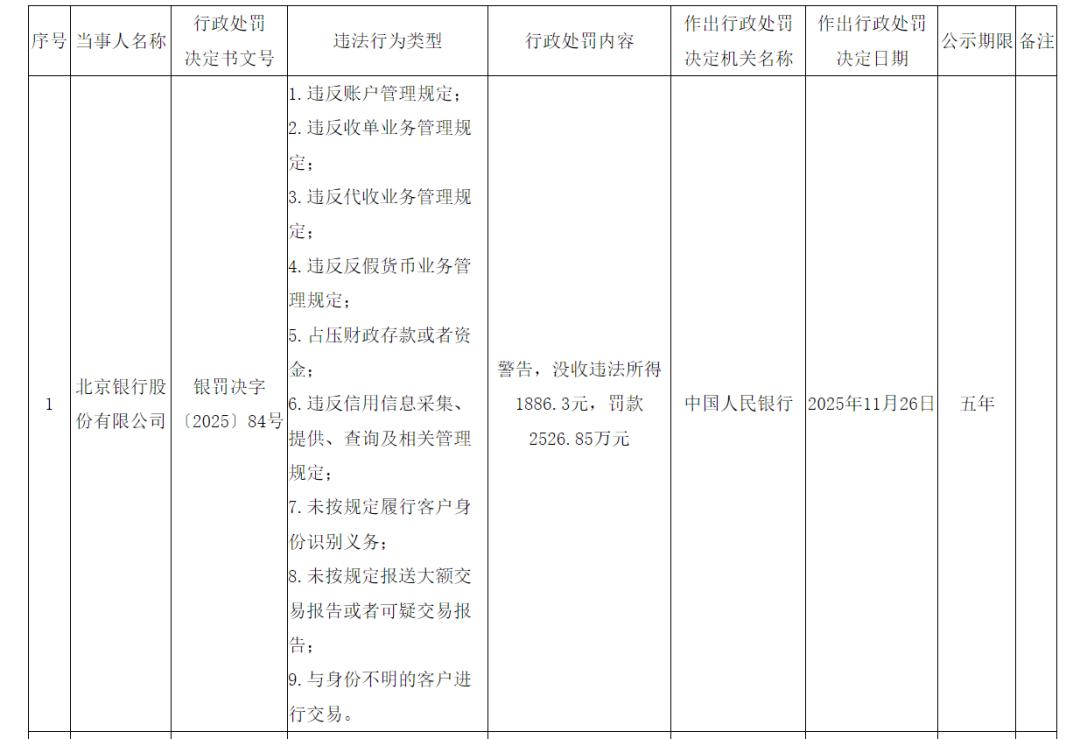 | 序号 | 当事人名称 | 行政处罚决定书文号 | 违法行为类型 | 行政处罚内容 | 作出行政处罚决定机关名称 | 作出行政处罚决定日期 | 公示期限 | 备注 |
|---|---|---|---|---|---|---|---|---|
| 1 | 北京银行股份有限公司 | 银罚决字〔2025〕84号 | 1.违反账户管理规定；2.违反收单业务管理规定；3.违反代收业务管理规定；4.违反反假货币业务管理规定；5.占压财政存款或者资金；6.违反信用信息采集、提供、查询及相关管理规定；7.未按规定履行客户身份识别义务；8.未按规定报送大额交易报告或者可疑交易报告；9.与身份不明的客户进行交易。 | 警告，没收违法所得1886.3元，罚款2526.85万元 | 中国人民银行 | 2025年11月26日 | 五年 |  |